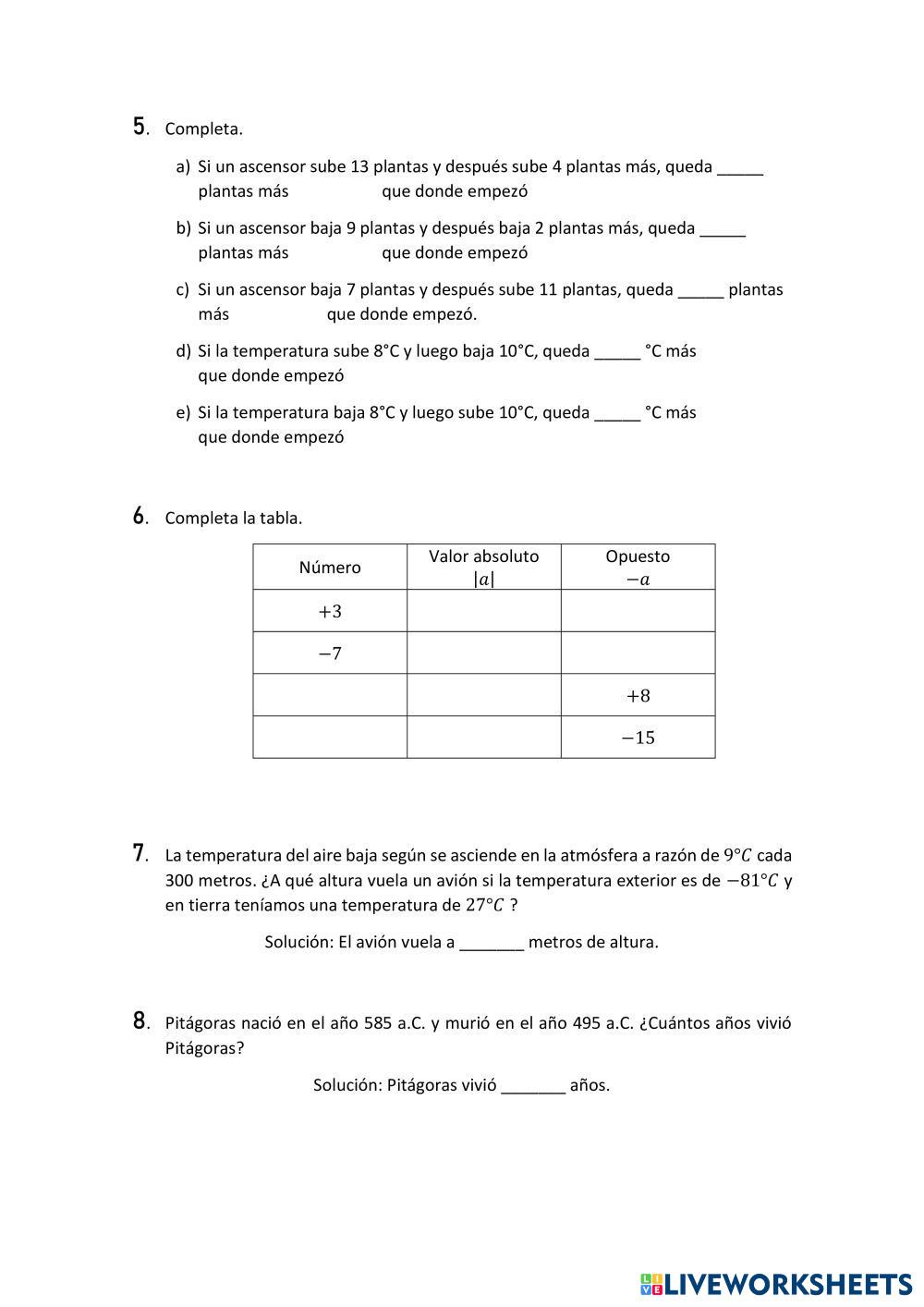 5. Completa.

a) Si un ascensor sube 13 plantas y después sube 4 plantas más, queda _____ plantas más que donde empezó

b) Si un ascensor baja 9 plantas y después baja 2 plantas más, queda _____ plantas más que donde empezó

c) Si un ascensor baja 7 plantas y después sube 11 plantas, queda _____ plantas más que donde empezó.

d) Si la temperatura sube 8°C y luego baja 10°C, queda _____ °C más que donde empezó

e) Si la temperatura baja 8°C y luego sube 10°C, queda _____ °C más que donde empezó

6. Completa la tabla.

| Número | Valor absoluto $|a|$ | Opuesto $-a$ |
|---|---|---|
| $+3$ | | |
| $-7$ | | |
| | | $+8$ |
| | | $-15$ |

7. La temperatura del aire baja según se asciende en la atmósfera a razón de $9°C$ cada 300 metros. ¿A qué altura vuela un avión si la temperatura exterior es de $-81°C$ y en tierra teníamos una temperatura de $27°C$ ?

Solución: El avión vuela a _______ metros de altura.

8. Pitágoras nació en el año 585 a.C. y murió en el año 495 a.C. ¿Cuántos años vivió Pitágoras?

Solución: Pitágoras vivió _______ años.

LIVEWORKSHEETS